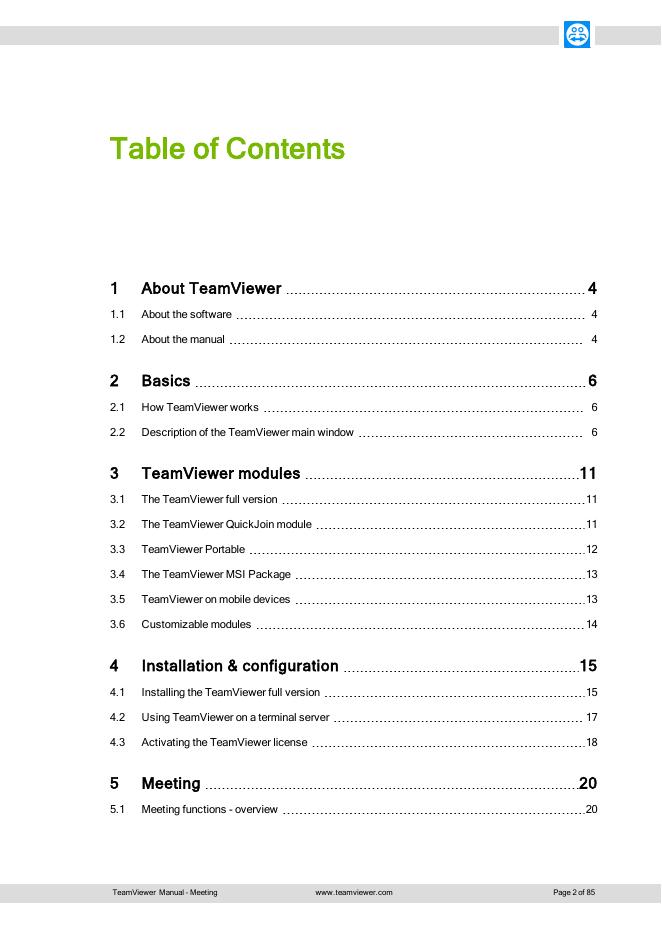 Table of Contents

1 About TeamViewer 4
1.1 About the software 4
1.2 About the manual 4

2 Basics 6
2.1 How TeamViewer works 6
2.2 Description of the TeamViewer main window 6

3 TeamViewer modules 11
3.1 The TeamViewer full version 11
3.2 The TeamViewer QuickJoin module 11
3.3 TeamViewer Portable 12
3.4 The TeamViewer MSI Package 13
3.5 TeamViewer on mobile devices 13
3.6 Customizable modules 14

4 Installation & configuration 15
4.1 Installing the TeamViewer full version 15
4.2 Using TeamViewer on a terminal server 17
4.3 Activating the TeamViewer license 18

5 Meeting 20
5.1 Meeting functions - overview 20

TeamViewer Manual - Meeting www.teamviewer.com Page 2 of 85